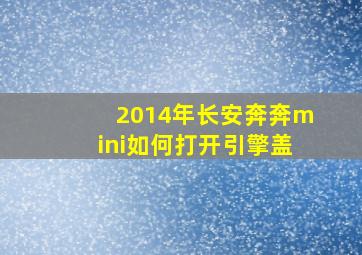 2014年长安奔奔mini如何打开引擎盖